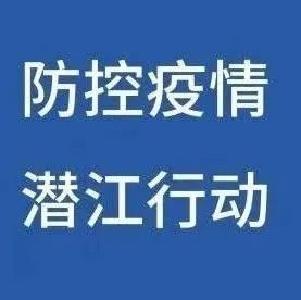 防控疫情
潜江行动